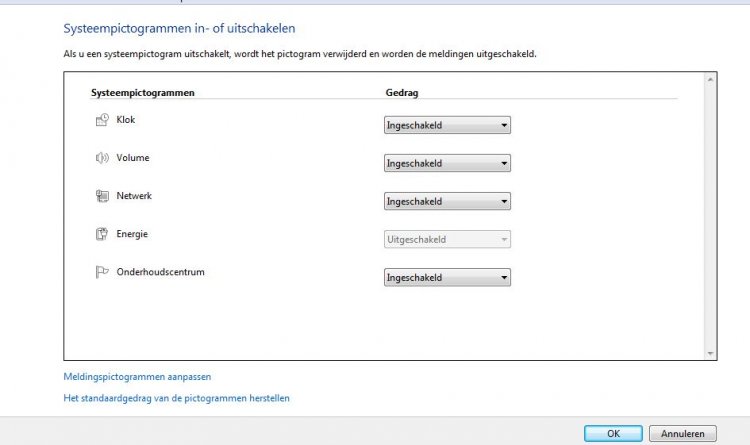 Systeempictogrammen in- of uitschakelen

Als u een systeempictogram uitschakelt, wordt het pictogram verwijderd en worden de meldingen uitgeschakeld.

| Systeempictogrammen | Gedrag |
|---|---|
| Klok | Ingeschakeld |
| Volume | Ingeschakeld |
| Netwerk | Ingeschakeld |
| Energie | Uitgeschakeld |
| Onderhoudscentrum | Ingeschakeld |

Meldingspictogrammen aanpassen

Het standaardgedrag van de pictogrammen herstellen

OK Annuleren